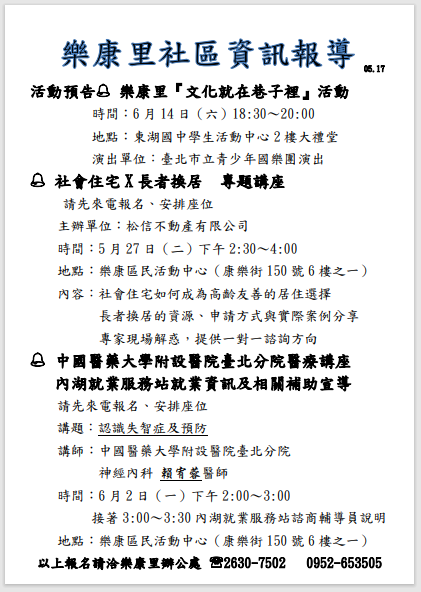 樂康里社區資訊報導

05.17

活動預告🔔 樂康里『文化就在巷子裡』活動

時間：6 月 14 日（六）18:30～20:00

地點：東湖國中學生活動中心 2 樓大禮堂

演出單位：臺北市立青少年國樂團演出

🔔 社會住宅 X 長者換居　專題講座

請先來電報名、安排座位

主辦單位：松信不動產有限公司

時間：5 月 27 日（二）下午 2:30～4:00

地點：樂康區民活動中心（康樂街 150 號 6 樓之一）

內容：社會住宅如何成為高齡友善的居住選擇

長者換居的資源、申請方式與實際案例分享

專家現場解惑，提供一對一諮詢方向

🔔 中國醫藥大學附設醫院臺北分院醫療講座

內湖就業服務站就業資訊及相關補助宣導

請先來電報名、安排座位

講題：認識失智症及預防

講師：中國醫藥大學附設醫院臺北分院

神經內科 賴宥蓁醫師

時間：6 月 2 日（一）下午 2:00～3:00

接著 3:00～3:30 內湖就業服務站諮商輔導員說明

地點：樂康區民活動中心（康樂街 150 號 6 樓之一）

以上報名請洽樂康里辦公處 ☎2630-7502　0952-653505